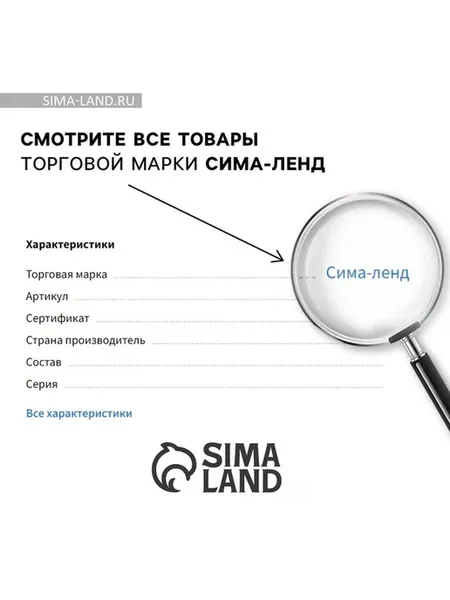 SIMA-LAND.RU

СМОТРИТЕ ВСЕ ТОВАРЫ ТОРГОВОЙ МАРКИ СИМА-ЛЕНД

Характеристики

Торговая марка
Сима-ленд

Артикул

Сертификат

Страна производитель

Состав

Серия

Все характеристики

SIMA LAND